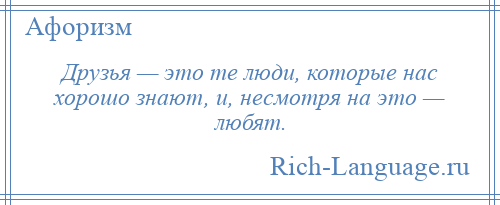 Афоризм

Друзья — это те люди, которые нас хорошо знают, и, несмотря на это — любят.

Rich-Language.ru